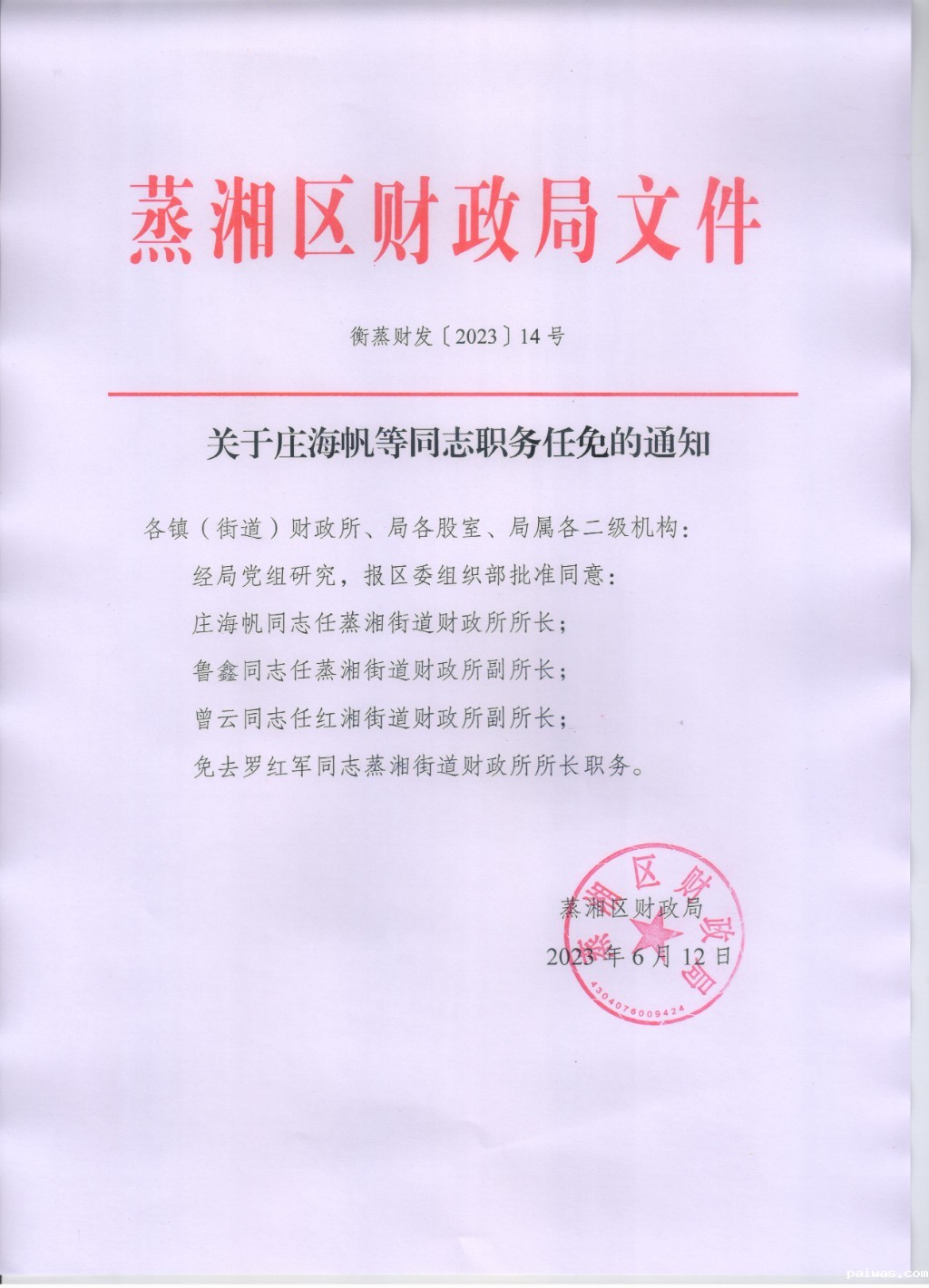 蒸湘区财政局文件

衡蒸财发〔2023〕14号

关于庄海帆等同志职务任免的通知

各镇（街道）财政所、局各股室、局属各二级机构：

经局党组研究，报区委组织部批准同意：

庄海帆同志任蒸湘街道财政所所长；

鲁鑫同志任蒸湘街道财政所副所长；

曾云同志任红湘街道财政所副所长；

免去罗红军同志蒸湘街道财政所所长职务。

蒸湘区财政局

2023年6月12日

蒸湘区财政局

4304076009424

paiwas.com